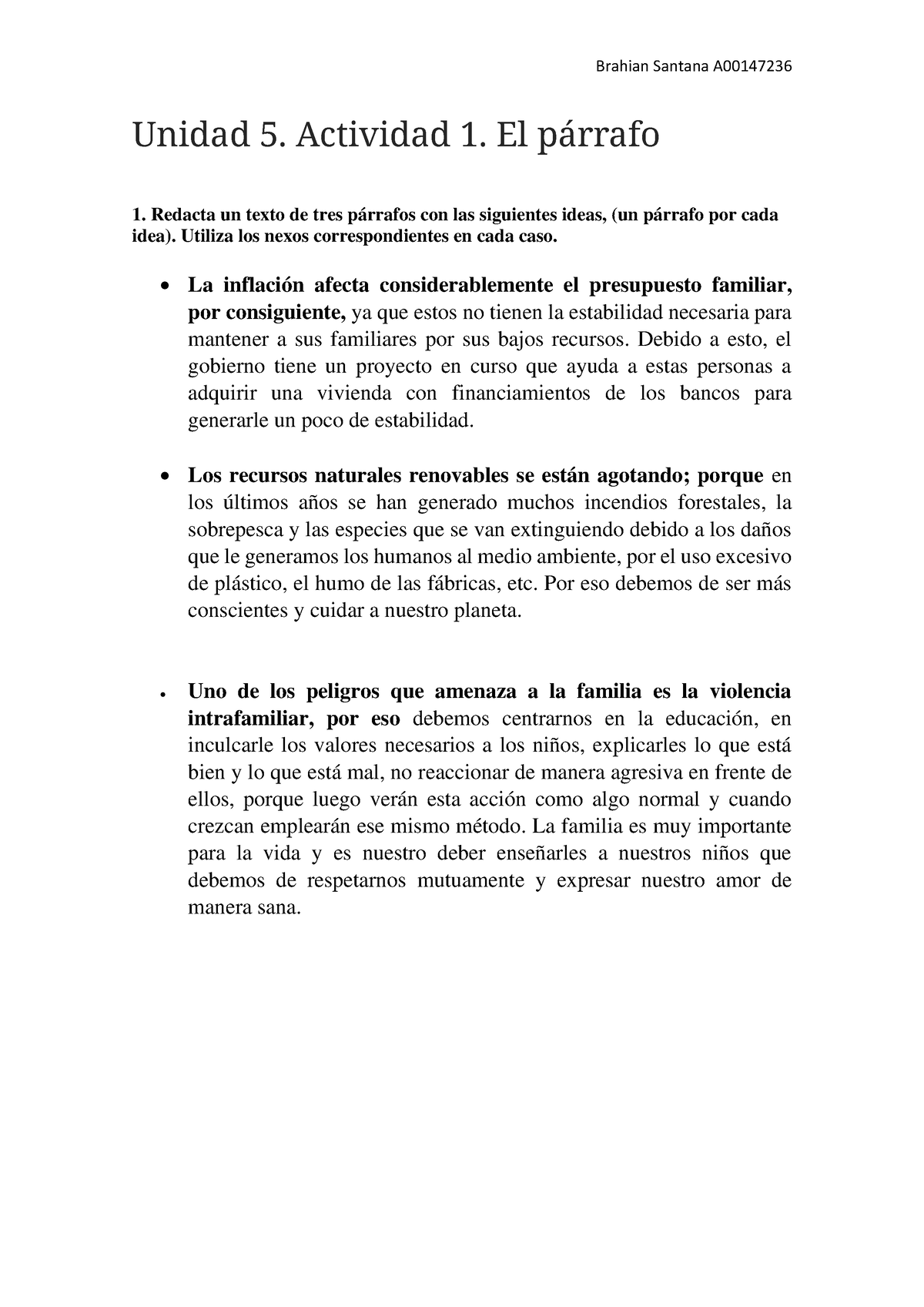 Brahian Santana A00147236

Unidad 5. Actividad 1. El párrafo

1. Redacta un texto de tres párrafos con las siguientes ideas, (un párrafo por cada idea). Utiliza los nexos correspondientes en cada caso.

• La inflación afecta considerablemente el presupuesto familiar, por consiguiente, ya que estos no tienen la estabilidad necesaria para mantener a sus familiares por sus bajos recursos. Debido a esto, el gobierno tiene un proyecto en curso que ayuda a estas personas a adquirir una vivienda con financiamientos de los bancos para generarle un poco de estabilidad.

• Los recursos naturales renovables se están agotando; porque en los últimos años se han generado muchos incendios forestales, la sobrepesca y las especies que se van extinguiendo debido a los daños que le generamos los humanos al medio ambiente, por el uso excesivo de plástico, el humo de las fábricas, etc. Por eso debemos de ser más conscientes y cuidar a nuestro planeta.

• Uno de los peligros que amenaza a la familia es la violencia intrafamiliar, por eso debemos centrarnos en la educación, en inculcarle los valores necesarios a los niños, explicarles lo que está bien y lo que está mal, no reaccionar de manera agresiva en frente de ellos, porque luego verán esta acción como algo normal y cuando crezcan emplearán ese mismo método. La familia es muy importante para la vida y es nuestro deber enseñarles a nuestros niños que debemos de respetarnos mutuamente y expresar nuestro amor de manera sana.